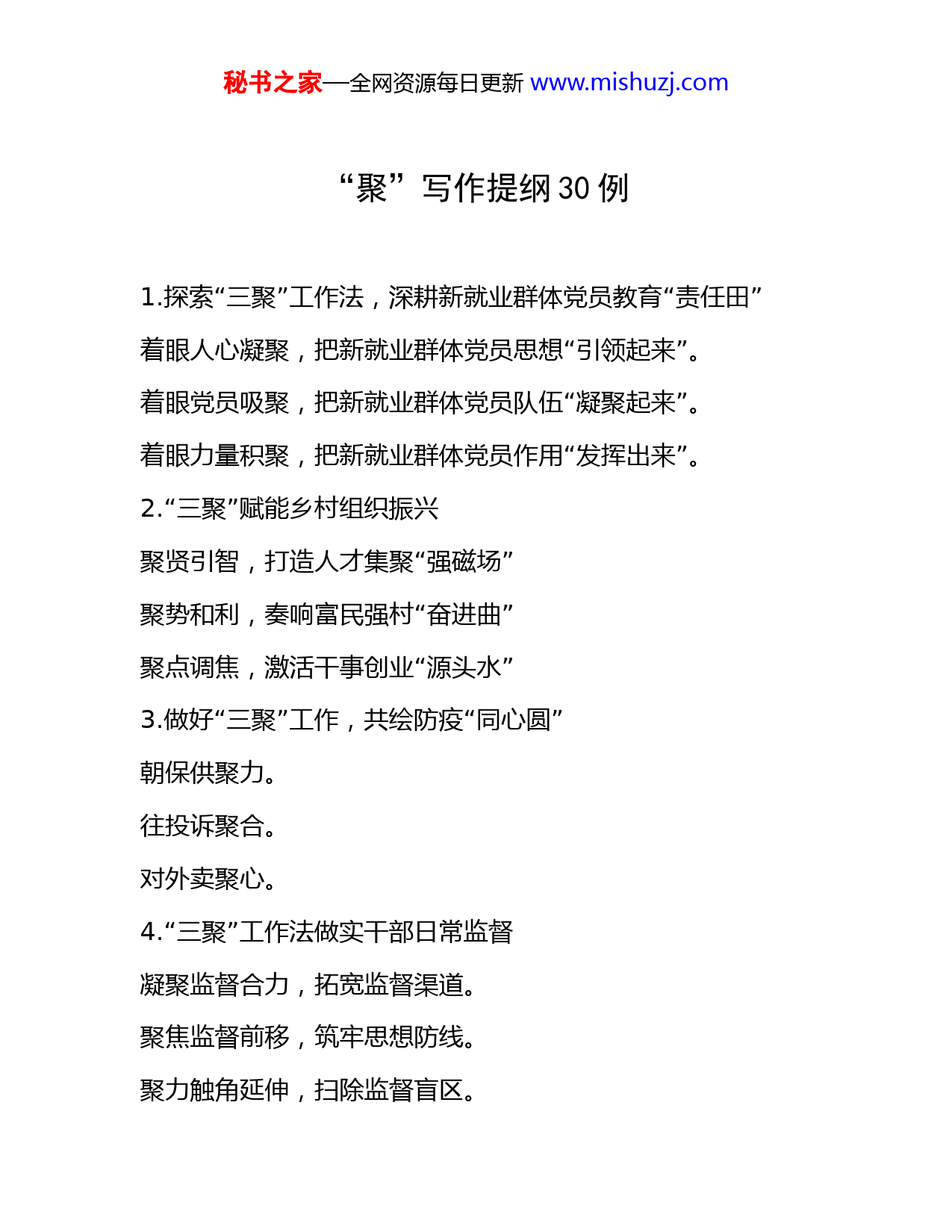 秘书之家—全网资源每日更新 www.mishuzj.com

“聚”写作提纲 30 例

1.探索“三聚”工作法，深耕新就业群体党员教育“责任田”

着眼人心凝聚，把新就业群体党员思想“引领起来”。

着眼党员吸聚，把新就业群体党员队伍“凝聚起来”。

着眼力量积聚，把新就业群体党员作用“发挥出来”。

2.“三聚”赋能乡村组织振兴

聚贤引智，打造人才集聚“强磁场”

聚势和利，奏响富民强村“奋进曲”

聚点调焦，激活干事创业“源头水”

3.做好“三聚”工作，共绘防疫“同心圆”

朝保供聚力。

往投诉聚合。

对外卖聚心。

4.“三聚”工作法做实干部日常监督

凝聚监督合力，拓宽监督渠道。

聚焦监督前移，筑牢思想防线。

聚力触角延伸，扫除监督盲区。